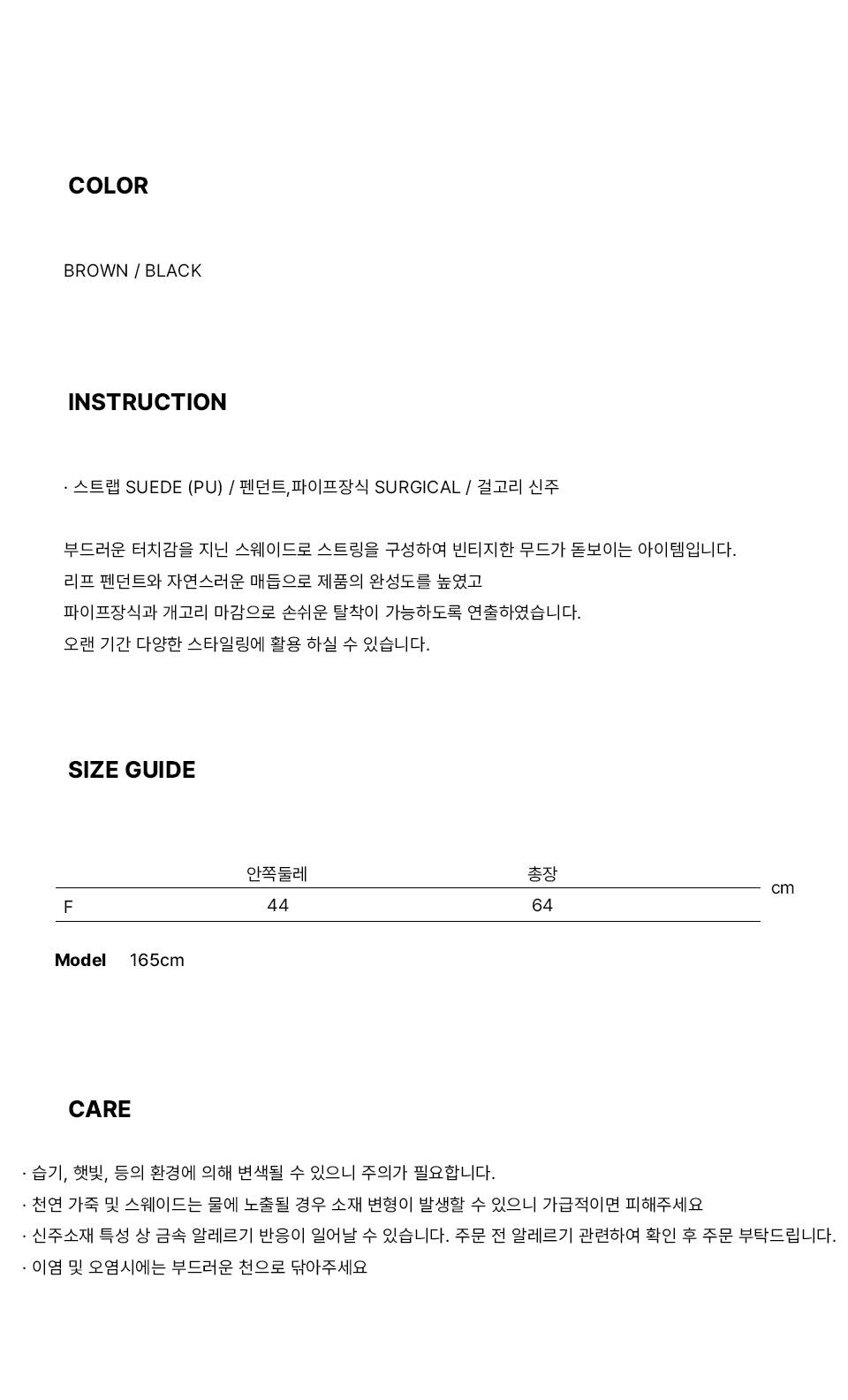 COLOR

BROWN / BLACK

INSTRUCTION

· 스트랩 SUEDE (PU) / 펜던트,파이프장식 SURGICAL / 걸고리 신주

부드러운 터치감을 지닌 스웨이드로 스트링을 구성하여 빈티지한 무드가 돋보이는 아이템입니다.
리프 펜던트와 자연스러운 매듭으로 제품의 완성도를 높였고
파이프장식과 개고리 마감으로 손쉬운 탈착이 가능하도록 연출하였습니다.
오랜 기간 다양한 스타일링에 활용 하실 수 있습니다.

SIZE GUIDE

| | 안쪽둘레 | 총장 |
|---|---|---|
| F | 44 | 64 |

cm

Model 165cm

CARE

· 습기, 햇빛, 등의 환경에 의해 변색될 수 있으니 주의가 필요합니다.
· 천연 가죽 및 스웨이드는 물에 노출될 경우 소재 변형이 발생할 수 있으니 가급적이면 피해주세요
· 신주소재 특성 상 금속 알레르기 반응이 일어날 수 있습니다. 주문 전 알레르기 관련하여 확인 후 주문 부탁드립니다.
· 이염 및 오염시에는 부드러운 천으로 닦아주세요